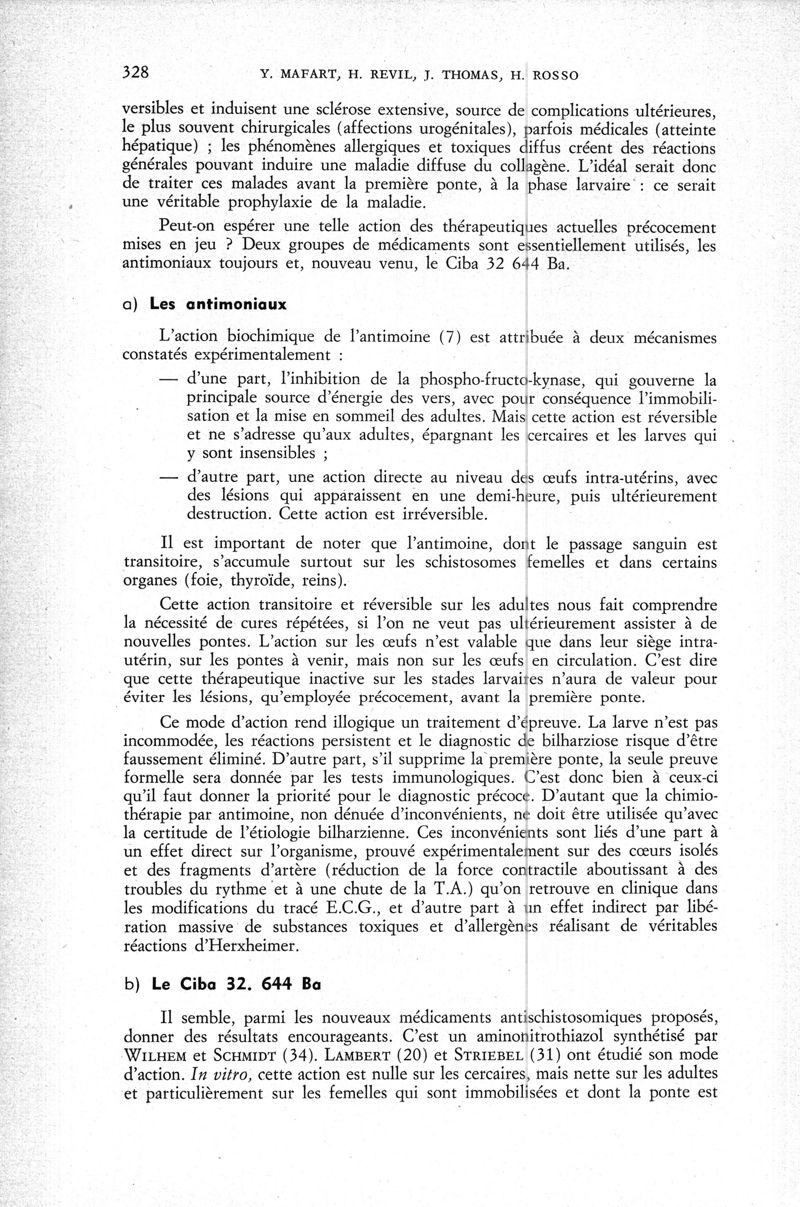 328 Y. MAFART, H. REVIL, J. THOMAS, H. ROSSO

versibles et induisent une sclérose extensive, source de complications ultérieures, le plus souvent chirurgicales (affections urogénitales), parfois médicales (atteinte hépatique) ; les phénomènes allergiques et toxiques diffus créent des réactions générales pouvant induire une maladie diffuse du collagène. L'idéal serait donc de traiter ces malades avant la première ponte, à la phase larvaire : ce serait une véritable prophylaxie de la maladie.

Peut-on espérer une telle action des thérapeutiques actuelles précocement mises en jeu ? Deux groupes de médicaments sont essentiellement utilisés, les antimoniaux toujours et, nouveau venu, le Ciba 32 644 Ba.

a) Les antimoniaux

L'action biochimique de l'antimoine (7) est attribuée à deux mécanismes constatés expérimentalement :

— d'une part, l'inhibition de la phospho-fructo-kynase, qui gouverne la principale source d'énergie des vers, avec pour conséquence l'immobilisation et la mise en sommeil des adultes. Mais cette action est réversible et ne s'adresse qu'aux adultes, épargnant les cercaires et les larves qui y sont insensibles ;

— d'autre part, une action directe au niveau des œufs intra-utérins, avec des lésions qui apparaissent en une demi-heure, puis ultérieurement destruction. Cette action est irréversible.

Il est important de noter que l'antimoine, dont le passage sanguin est transitoire, s'accumule surtout sur les schistosomes femelles et dans certains organes (foie, thyroïde, reins).

Cette action transitoire et réversible sur les adultes nous fait comprendre la nécessité de cures répétées, si l'on ne veut pas ultérieurement assister à de nouvelles pontes. L'action sur les œufs n'est valable que dans leur siège intra-utérin, sur les pontes à venir, mais non sur les œufs en circulation. C'est dire que cette thérapeutique inactive sur les stades larvaires n'aura de valeur pour éviter les lésions, qu'employée précocement, avant la première ponte.

Ce mode d'action rend illogique un traitement d'épreuve. La larve n'est pas incommodée, les réactions persistent et le diagnostic de bilharziose risque d'être faussement éliminé. D'autre part, s'il supprime la première ponte, la seule preuve formelle sera donnée par les tests immunologiques. C'est donc bien à ceux-ci qu'il faut donner la priorité pour le diagnostic précoce. D'autant que la chimiothérapie par antimoine, non dénuée d'inconvénients, ne doit être utilisée qu'avec la certitude de l'étiologie bilharzienne. Ces inconvénients sont liés d'une part à un effet direct sur l'organisme, prouvé expérimentalement sur des cœurs isolés et des fragments d'artère (réduction de la force contractile aboutissant à des troubles du rythme et à une chute de la T.A.) qu'on retrouve en clinique dans les modifications du tracé E.C.G., et d'autre part à un effet indirect par libération massive de substances toxiques et d'allergènes réalisant de véritables réactions d'Herxheimer.

b) Le Ciba 32. 644 Ba

Il semble, parmi les nouveaux médicaments antischistosomiques proposés, donner des résultats encourageants. C'est un aminonitrothiazol synthétisé par WILHEM et SCHMIDT (34). LAMBERT (20) et STRIEBEL (31) ont étudié son mode d'action. In vitro, cette action est nulle sur les cercaires, mais nette sur les adultes et particulièrement sur les femelles qui sont immobilisées et dont la ponte est